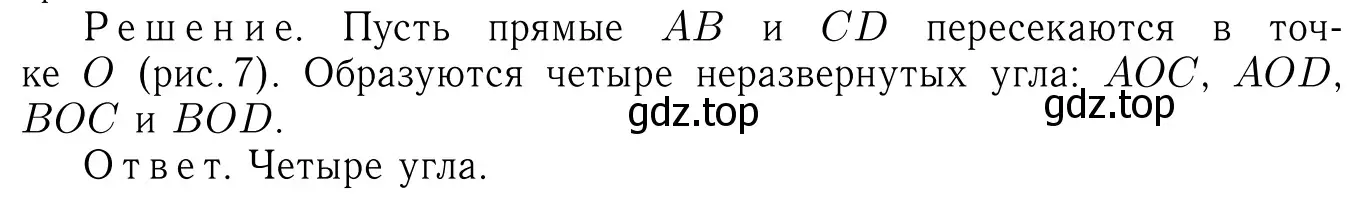 Решение. Пусть прямые $AB$ и $CD$ пересекаются в точке $O$ (рис. 7). Образуются четыре неразвернутых угла: $AOC$, $AOD$, $BOC$ и $BOD$.

gdz.top

gdz.top

Ответ. Четыре угла.